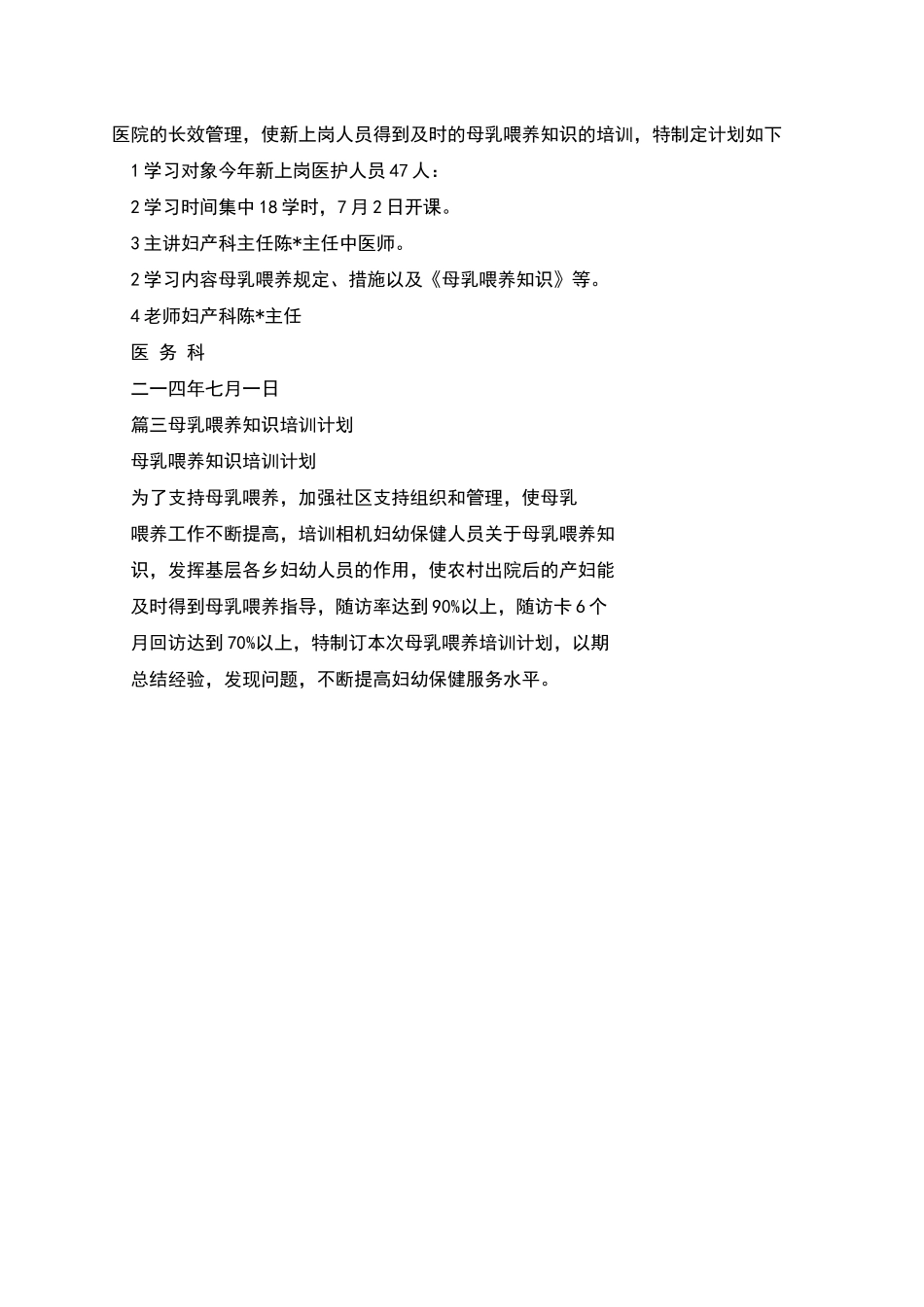 医院的长效管理，使新上岗人员得到及时的母乳喂养知识的培训，特制定计划如下

1学习对象今年新上岗医护人员47人：

2学习时间集中18学时，7月2日开课。

3主讲妇产科主任陈*主任中医师。

2学习内容母乳喂养规定、措施以及《母乳喂养知识》等。

4老师妇产科陈*主任

医 务 科

二一四年七月一日

篇三母乳喂养知识培训计划

母乳喂养知识培训计划

为了支持母乳喂养，加强社区支持组织和管理，使母乳喂养工作不断提高，培训相机妇幼保健人员关于母乳喂养知识，发挥基层各乡妇幼人员的作用，使农村出院后的产妇能及时得到母乳喂养指导，随访率达到90%以上，随访卡6个月回访达到70%以上，特制订本次母乳喂养培训计划，以期总结经验，发现问题，不断提高妇幼保健服务水平。